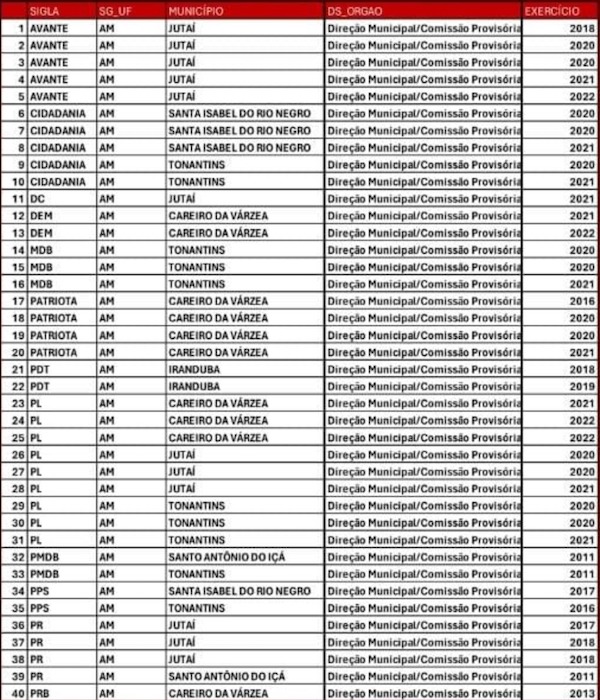 |  | SIGLA | SG_UF | MUNICÍPIO | DS_ORGAO | EXERCÍCIO |
|---|---|---|---|---|---|
| 1 | AVANTE | AM | JUTAÍ | Direção Municipal/Comissão Provisória | 2018 |
| 2 | AVANTE | AM | JUTAÍ | Direção Municipal/Comissão Provisória | 2020 |
| 3 | AVANTE | AM | JUTAÍ | Direção Municipal/Comissão Provisória | 2020 |
| 4 | AVANTE | AM | JUTAÍ | Direção Municipal/Comissão Provisória | 2021 |
| 5 | AVANTE | AM | JUTAÍ | Direção Municipal/Comissão Provisória | 2022 |
| 6 | CIDADANIA | AM | SANTA ISABEL DO RIO NEGRO | Direção Municipal/Comissão Provisória | 2020 |
| 7 | CIDADANIA | AM | SANTA ISABEL DO RIO NEGRO | Direção Municipal/Comissão Provisória | 2020 |
| 8 | CIDADANIA | AM | SANTA ISABEL DO RIO NEGRO | Direção Municipal/Comissão Provisória | 2021 |
| 9 | CIDADANIA | AM | TONANTINS | Direção Municipal/Comissão Provisória | 2020 |
| 10 | CIDADANIA | AM | TONANTINS | Direção Municipal/Comissão Provisória | 2021 |
| 11 | DC | AM | JUTAÍ | Direção Municipal/Comissão Provisória | 2021 |
| 12 | DEM | AM | CAREIRO DA VÁRZEA | Direção Municipal/Comissão Provisória | 2021 |
| 13 | DEM | AM | CAREIRO DA VÁRZEA | Direção Municipal/Comissão Provisória | 2022 |
| 14 | MDB | AM | TONANTINS | Direção Municipal/Comissão Provisória | 2020 |
| 15 | MDB | AM | TONANTINS | Direção Municipal/Comissão Provisória | 2020 |
| 16 | MDB | AM | TONANTINS | Direção Municipal/Comissão Provisória | 2021 |
| 17 | PATRIOTA | AM | CAREIRO DA VÁRZEA | Direção Municipal/Comissão Provisória | 2016 |
| 18 | PATRIOTA | AM | CAREIRO DA VÁRZEA | Direção Municipal/Comissão Provisória | 2020 |
| 19 | PATRIOTA | AM | CAREIRO DA VÁRZEA | Direção Municipal/Comissão Provisória | 2020 |
| 20 | PATRIOTA | AM | CAREIRO DA VÁRZEA | Direção Municipal/Comissão Provisória | 2021 |
| 21 | PDT | AM | IRANDUBA | Direção Municipal/Comissão Provisória | 2018 |
| 22 | PDT | AM | IRANDUBA | Direção Municipal/Comissão Provisória | 2019 |
| 23 | PL | AM | CAREIRO DA VÁRZEA | Direção Municipal/Comissão Provisória | 2021 |
| 24 | PL | AM | CAREIRO DA VÁRZEA | Direção Municipal/Comissão Provisória | 2022 |
| 25 | PL | AM | CAREIRO DA VÁRZEA | Direção Municipal/Comissão Provisória | 2022 |
| 26 | PL | AM | JUTAÍ | Direção Municipal/Comissão Provisória | 2020 |
| 27 | PL | AM | JUTAÍ | Direção Municipal/Comissão Provisória | 2020 |
| 28 | PL | AM | JUTAÍ | Direção Municipal/Comissão Provisória | 2021 |
| 29 | PL | AM | TONANTINS | Direção Municipal/Comissão Provisória | 2020 |
| 30 | PL | AM | TONANTINS | Direção Municipal/Comissão Provisória | 2020 |
| 31 | PL | AM | TONANTINS | Direção Municipal/Comissão Provisória | 2021 |
| 32 | PMDB | AM | SANTO ANTÔNIO DO IÇÁ | Direção Municipal/Comissão Provisória | 2011 |
| 33 | PMDB | AM | TONANTINS | Direção Municipal/Comissão Provisória | 2011 |
| 34 | PPS | AM | SANTA ISABEL DO RIO NEGRO | Direção Municipal/Comissão Provisória | 2017 |
| 35 | PPS | AM | TONANTINS | Direção Municipal/Comissão Provisória | 2016 |
| 36 | PR | AM | JUTAÍ | Direção Municipal/Comissão Provisória | 2017 |
| 37 | PR | AM | JUTAÍ | Direção Municipal/Comissão Provisória | 2018 |
| 38 | PR | AM | JUTAÍ | Direção Municipal/Comissão Provisória | 2018 |
| 39 | PR | AM | SANTO ANTÔNIO DO IÇÁ | Direção Municipal/Comissão Provisória | 2011 |
| 40 | PRB | AM | CAREIRO DA VÁRZEA | Direção Municipal/Comissão Provisória | 2013 |